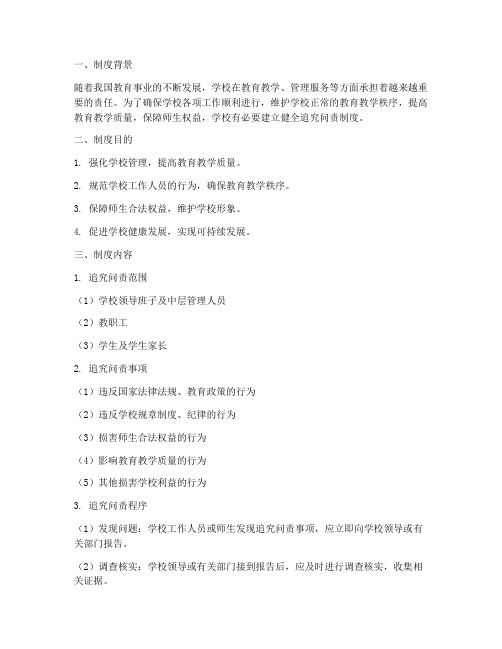 一、制度背景

随着我国教育事业的不断发展，学校在教育教学、管理服务等方面承担着越来越重要的责任。为了确保学校各项工作顺利进行，维护学校正常的教育教学秩序，提高教育教学质量，保障师生权益，学校有必要建立健全追究问责制度。

二、制度目的

1. 强化学校管理，提高教育教学质量。

2. 规范学校工作人员的行为，确保教育教学秩序。

3. 保障师生合法权益，维护学校形象。

4. 促进学校健康发展，实现可持续发展。

三、制度内容

1. 追究问责范围

（1）学校领导班子及中层管理人员

（2）教职工

（3）学生及学生家长

2. 追究问责事项

（1）违反国家法律法规、教育政策的行为

（2）违反学校规章制度、纪律的行为

（3）损害师生合法权益的行为

（4）影响教育教学质量的行为

（5）其他损害学校利益的行为

3. 追究问责程序

（1）发现问题：学校工作人员或师生发现追究问责事项，应立即向学校领导或有关部门报告。

（2）调查核实：学校领导或有关部门接到报告后，应及时进行调查核实，收集相关证据。